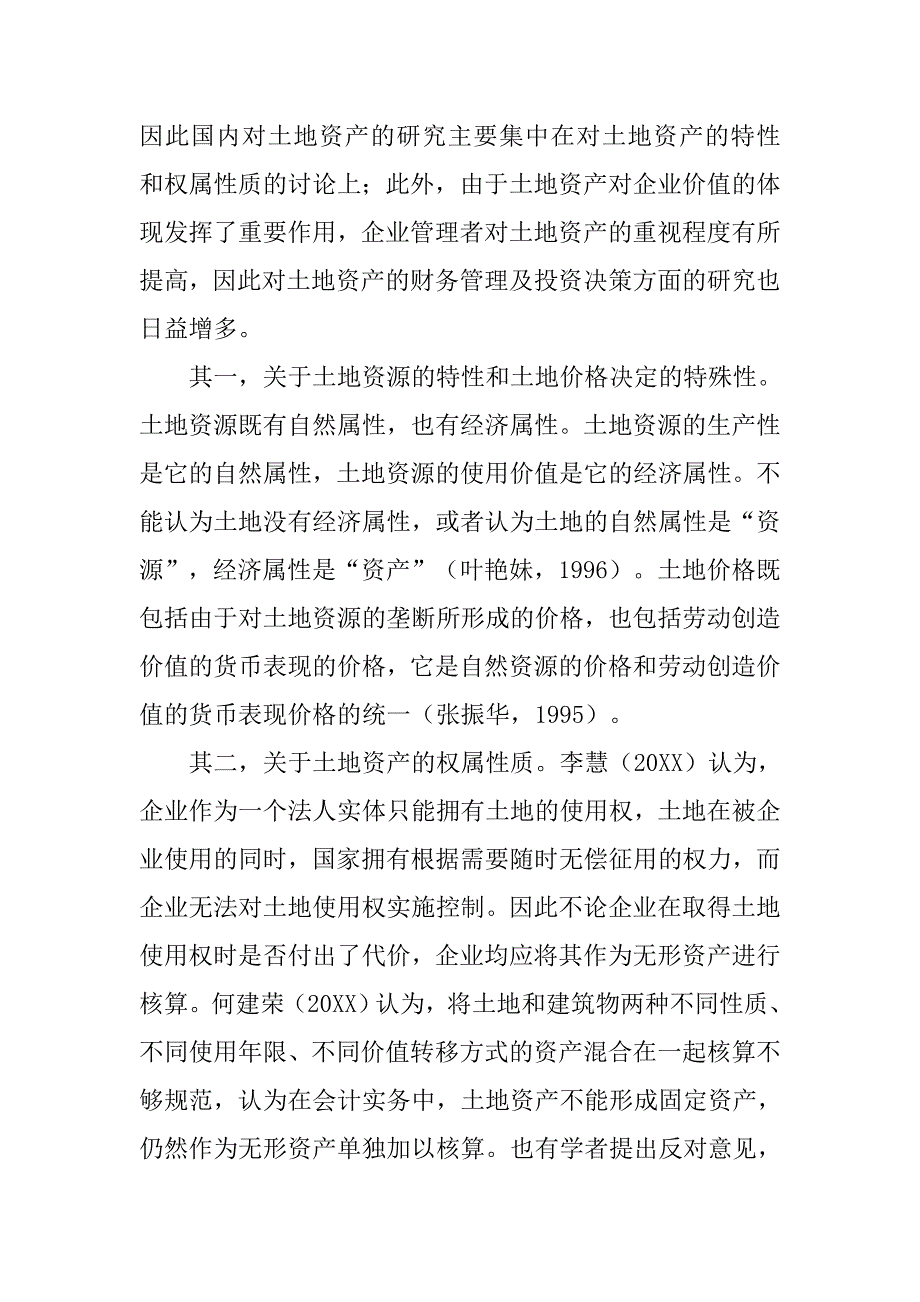 因此国内对土地资产的研究主要集中在对土地资产的特性和权属性质的讨论上；此外，由于土地资产对企业价值的体现发挥了重要作用，企业管理者对土地资产的重视程度有所提高，因此对土地资产的财务管理及投资决策方面的研究也日益增多。

其一，关于土地资源的特性和土地价格决定的特殊性。土地资源既有自然属性，也有经济属性。土地资源的生产性是它的自然属性，土地资源的使用价值是它的经济属性。不能认为土地没有经济属性，或者认为土地的自然属性是“资源”，经济属性是“资产”（叶艳妹，1996）。土地价格既包括由于对土地资源的垄断所形成的价格，也包括劳动创造价值的货币表现的价格，它是自然资源的价格和劳动创造价值的货币表现价格的统一（张振华，1995）。

其二，关于土地资产的权属性质。李慧（20XX）认为，企业作为一个法人实体只能拥有土地的使用权，土地在被企业使用的同时，国家拥有根据需要随时无偿征用的权力，而企业无法对土地使用权实施控制。因此不论企业在取得土地使用权时是否付出了代价，企业均应将其作为无形资产进行核算。何建荣（20XX）认为，将土地和建筑物两种不同性质、不同使用年限、不同价值转移方式的资产混合在一起核算不够规范，认为在会计实务中，土地资产不能形成固定资产，仍然作为无形资产单独加以核算。也有学者提出反对意见，